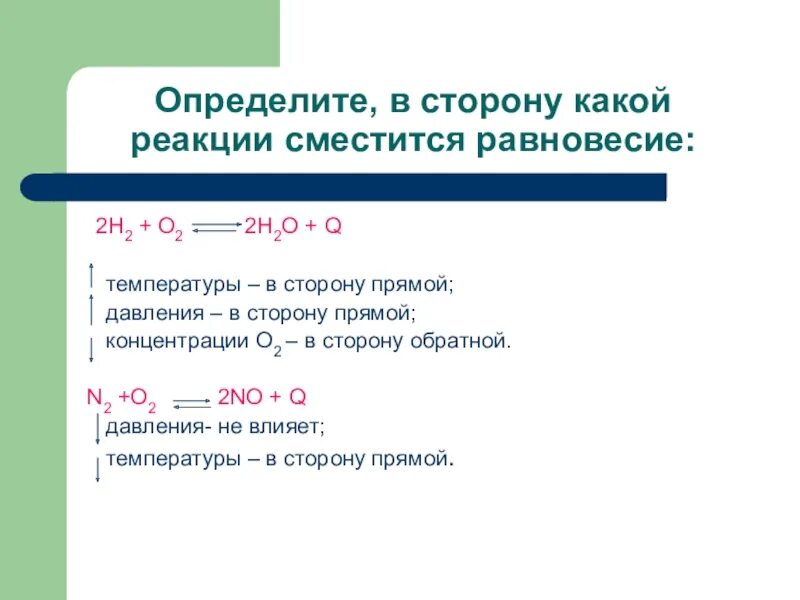 Определите, в сторону какой реакции сместится равновесие:

$2H_2 + O_2 \rightleftarrows 2H_2O + Q$

↑ температуры – в сторону прямой;
↑ давления – в сторону прямой;
↓ концентрации $O_2$ – в сторону обратной.

$N_2 + O_2 \rightleftarrows 2NO + Q$
↓ давления- не влияет;
↓ температуры – в сторону прямой.